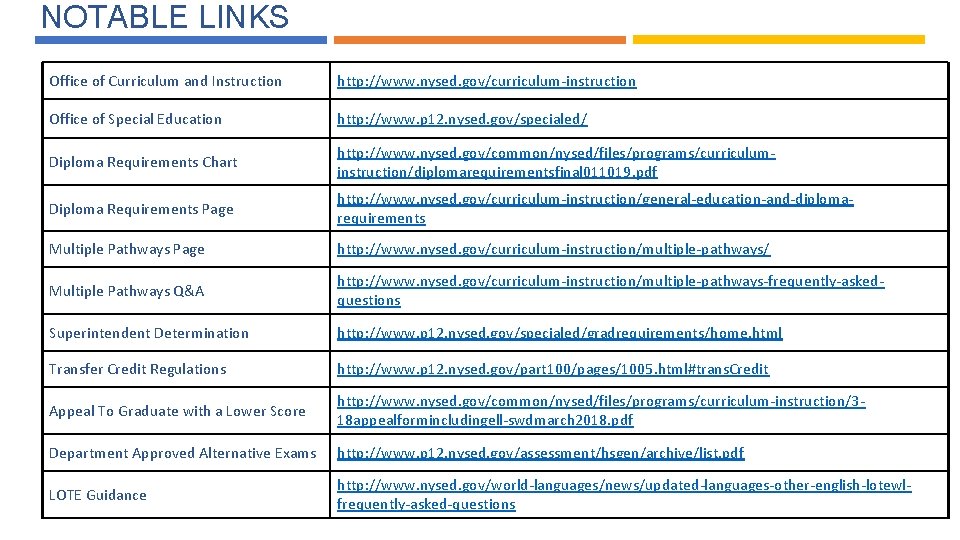 NOTABLE LINKS

| Office of Curriculum and Instruction | http://www.nysed.gov/curriculum-instruction |
|---|---|
| Office of Special Education | http://www.p12.nysed.gov/specialed/ |
| Diploma Requirements Chart | http://www.nysed.gov/common/nysed/files/programs/curriculum-instruction/diplomarequirementsfinal011019.pdf |
| Diploma Requirements Page | http://www.nysed.gov/curriculum-instruction/general-education-and-diploma-requirements |
| Multiple Pathways Page | http://www.nysed.gov/curriculum-instruction/multiple-pathways/ |
| Multiple Pathways Q&A | http://www.nysed.gov/curriculum-instruction/multiple-pathways-frequently-asked-questions |
| Superintendent Determination | http://www.p12.nysed.gov/specialed/gradrequirements/home.html |
| Transfer Credit Regulations | http://www.p12.nysed.gov/part100/pages/1005.html#transCredit |
| Appeal To Graduate with a Lower Score | http://www.nysed.gov/common/nysed/files/programs/curriculum-instruction/3-18appealformincludingell-swdmarch2018.pdf |
| Department Approved Alternative Exams | http://www.p12.nysed.gov/assessment/hsgen/archive/list.pdf |
| LOTE Guidance | http://www.nysed.gov/world-languages/news/updated-languages-other-english-lotewl-frequently-asked-questions |